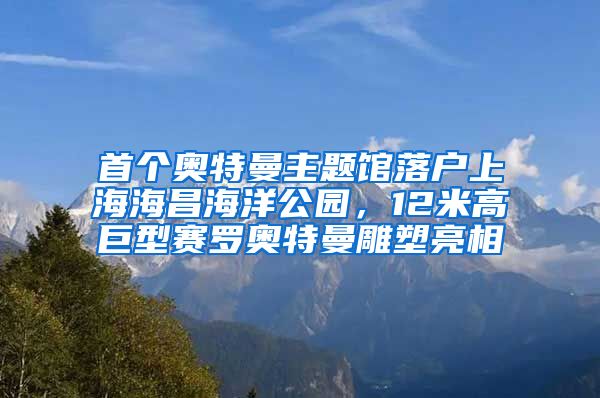 首个奥特曼主题馆落户上海海昌海洋公园，12米高巨型赛罗奥特曼雕塑亮相